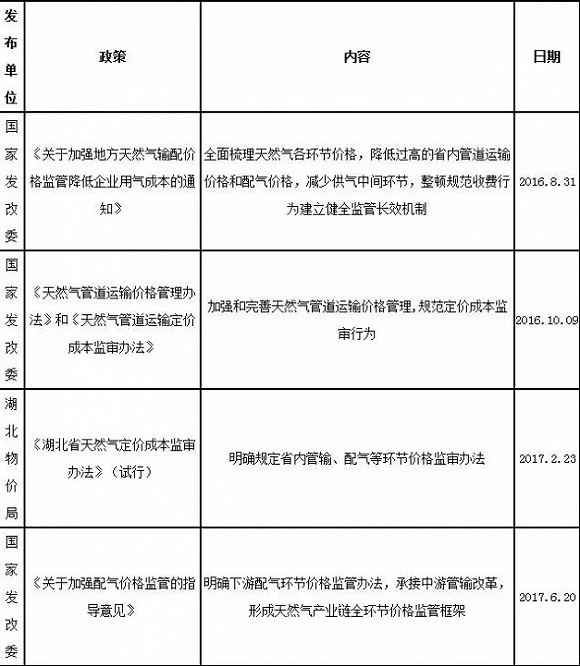 | 发布单位 | 政策 | 内容 | 日期 |
|---|---|---|---|
| 国家发改委 | 《关于加强地方天然气输配价格监管降低企业用气成本的通知》 | 全面梳理天然气各环节价格，降低过高的省内管道运输价格和配气价格，减少供气中间环节，整顿规范收费行为建立健全监管长效机制 | 2016.8.31 |
| 国家发改委 | 《天然气管道运输价格管理办法》和《天然气管道运输定价成本监审办法》 | 加强和完善天然气管道运输价格管理，规范定价成本监审行为 | 2016.10.09 |
| 湖北物价局 | 《湖北省天然气定价成本监审办法》（试行） | 明确规定省内管输、配气等环节价格监审办法 | 2017.2.23 |
| 国家发改委 | 《关于加强配气价格监管的指导意见》 | 明确下游配气环节价格监管办法，承接中游管输改革，形成天然气产业链全环节价格监管框架 | 2017.6.20 |